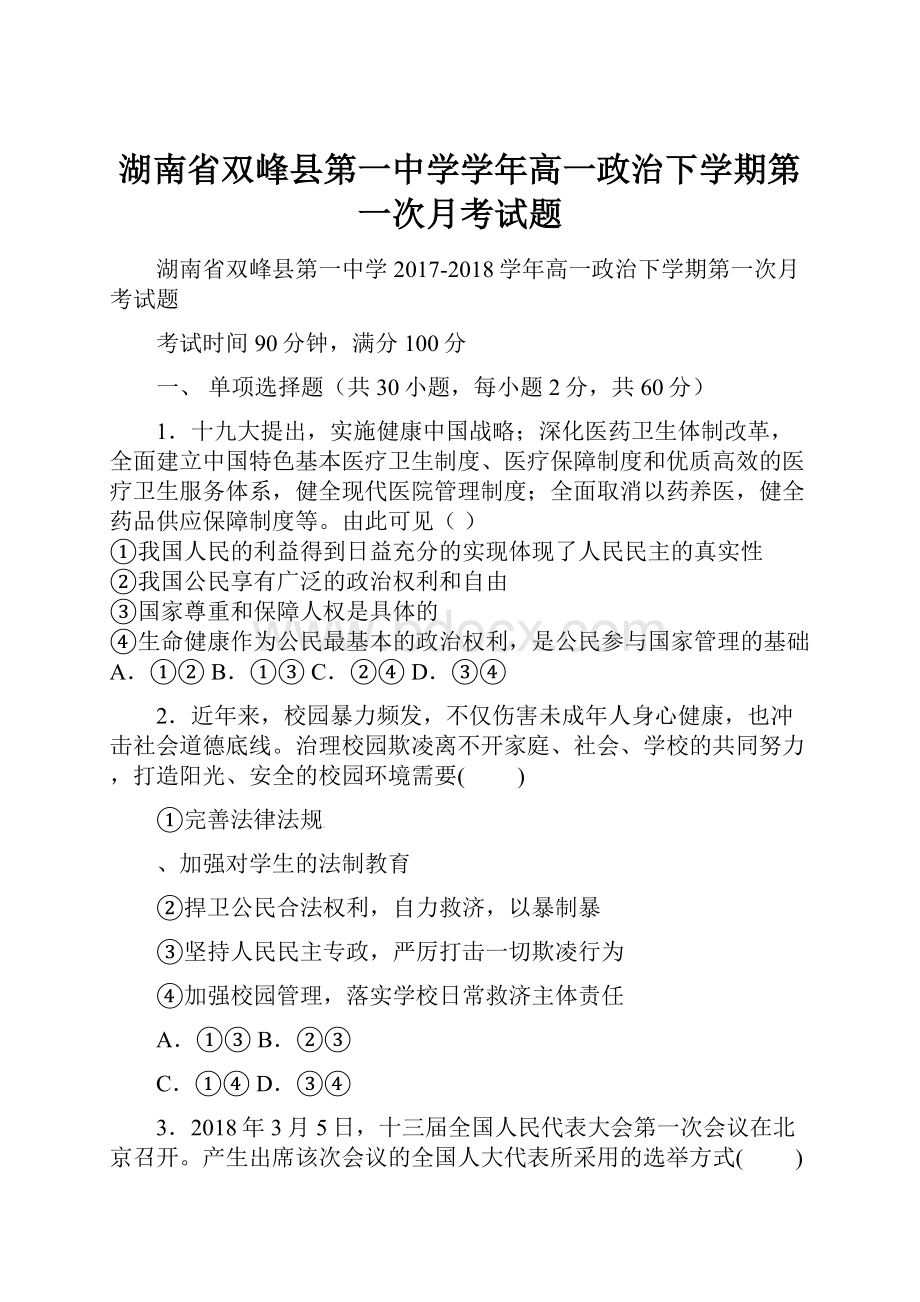 湖南省双峰县第一中学学年高一政治下学期第一次月考试题

湖南省双峰县第一中学 2017-2018 学年高一政治下学期第一次月考试题

考试时间 90 分钟，满分 100 分

一、 单项选择题（共 30 小题，每小题 2 分，共 60 分）

1．十九大提出，实施健康中国战略；深化医药卫生体制改革，全面建立中国特色基本医疗卫生制度、医疗保障制度和优质高效的医疗卫生服务体系，健全现代医院管理制度；全面取消以药养医，健全药品供应保障制度等。由此可见（ ）
①我国人民的利益得到日益充分的实现体现了人民民主的真实性
②我国公民享有广泛的政治权利和自由
③国家尊重和保障人权是具体的
④生命健康作为公民最基本的政治权利，是公民参与国家管理的基础
A．①② B．①③ C．②④ D．③④

2．近年来，校园暴力频发，不仅伤害未成年人身心健康，也冲击社会道德底线。治理校园欺凌离不开家庭、社会、学校的共同努力，打造阳光、安全的校园环境需要(　　)

①完善法律法规

、加强对学生的法制教育

②捍卫公民合法权利，自力救济，以暴制暴

③坚持人民民主专政，严厉打击一切欺凌行为

④加强校园管理，落实学校日常救济主体责任

A．①③ B．②③

C．①④ D．③④

3．2018 年 3 月 5 日，十三届全国人民代表大会第一次会议在北京召开。产生出席该次会议的全国人大代表所采用的选举方式(　　)